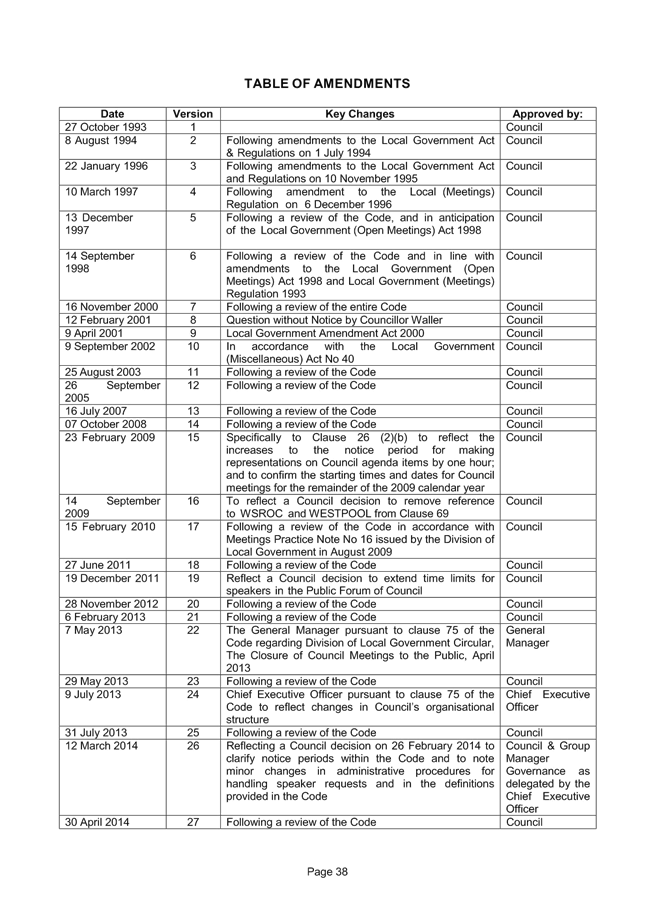 TABLE OF AMENDMENTS

| Date | Version | Key Changes | Approved by: |
|---|---|---|---|
| 27 October 1993 | 1 | | Council |
| 8 August 1994 | 2 | Following amendments to the Local Government Act & Regulations on 1 July 1994 | Council |
| 22 January 1996 | 3 | Following amendments to the Local Government Act and Regulations on 10 November 1995 | Council |
| 10 March 1997 | 4 | Following amendment to the Local (Meetings) Regulation on 6 December 1996 | Council |
| 13 December 1997 | 5 | Following a review of the Code, and in anticipation of the Local Government (Open Meetings) Act 1998 | Council |
| 14 September 1998 | 6 | Following a review of the Code and in line with amendments to the Local Government (Open Meetings) Act 1998 and Local Government (Meetings) Regulation 1993 | Council |
| 16 November 2000 | 7 | Following a review of the entire Code | Council |
| 12 February 2001 | 8 | Question without Notice by Councillor Waller | Council |
| 9 April 2001 | 9 | Local Government Amendment Act 2000 | Council |
| 9 September 2002 | 10 | In accordance with the Local Government (Miscellaneous) Act No 40 | Council |
| 25 August 2003 | 11 | Following a review of the Code | Council |
| 26 September 2005 | 12 | Following a review of the Code | Council |
| 16 July 2007 | 13 | Following a review of the Code | Council |
| 07 October 2008 | 14 | Following a review of the Code | Council |
| 23 February 2009 | 15 | Specifically to Clause 26 (2)(b) to reflect the increases to the notice period for making representations on Council agenda items by one hour; and to confirm the starting times and dates for Council meetings for the remainder of the 2009 calendar year | Council |
| 14 September 2009 | 16 | To reflect a Council decision to remove reference to WSROC and WESTPOOL from Clause 69 | Council |
| 15 February 2010 | 17 | Following a review of the Code in accordance with Meetings Practice Note No 16 issued by the Division of Local Government in August 2009 | Council |
| 27 June 2011 | 18 | Following a review of the Code | Council |
| 19 December 2011 | 19 | Reflect a Council decision to extend time limits for speakers in the Public Forum of Council | Council |
| 28 November 2012 | 20 | Following a review of the Code | Council |
| 6 February 2013 | 21 | Following a review of the Code | Council |
| 7 May 2013 | 22 | The General Manager pursuant to clause 75 of the Code regarding Division of Local Government Circular, The Closure of Council Meetings to the Public, April 2013 | General Manager |
| 29 May 2013 | 23 | Following a review of the Code | Council |
| 9 July 2013 | 24 | Chief Executive Officer pursuant to clause 75 of the Code to reflect changes in Council's organisational structure | Chief Executive Officer |
| 31 July 2013 | 25 | Following a review of the Code | Council |
| 12 March 2014 | 26 | Reflecting a Council decision on 26 February 2014 to clarify notice periods within the Code and to note minor changes in administrative procedures for handling speaker requests and in the definitions provided in the Code | Council & Group Manager Governance as delegated by the Chief Executive Officer |
| 30 April 2014 | 27 | Following a review of the Code | Council |

Page 38